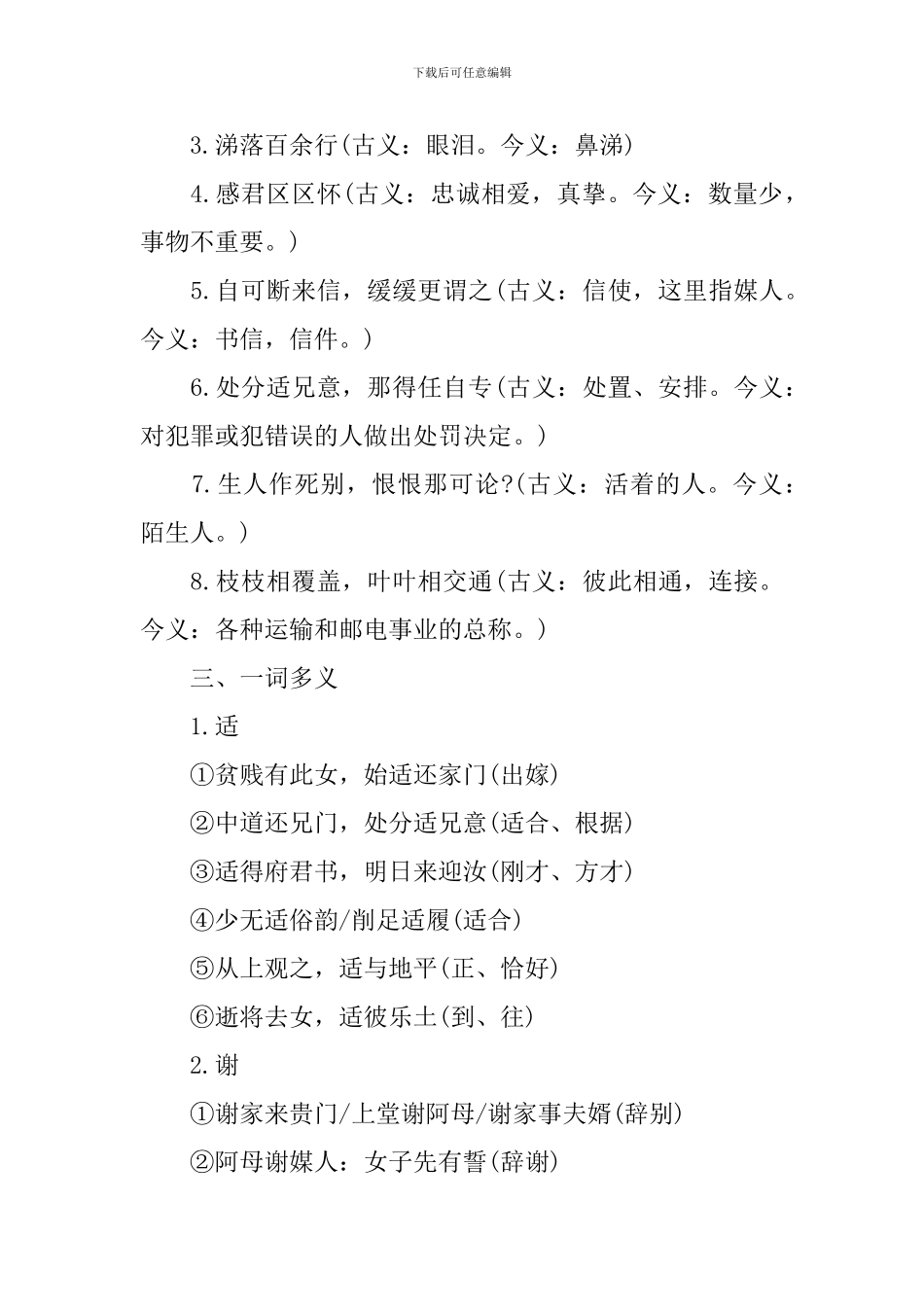 下载后可任意编辑

3.涕落百余行(古义：眼泪。今义：鼻涕)

4.感君区区怀(古义：忠诚相爱，真挚。今义：数量少，事物不重要。)

5.自可断来信，缓缓更谓之(古义：信使，这里指媒人。今义：书信，信件。)

6.处分适兄意，那得任自专(古义：处置、安排。今义：对犯罪或犯错误的人做出处罚决定。)

7.生人作死别，恨恨那可论?(古义：活着的人。今义：陌生人。)

8.枝枝相覆盖，叶叶相交通(古义：彼此相通，连接。今义：各种运输和邮电事业的总称。)

三、一词多义

1.适

①贫贱有此女，始适还家门(出嫁)

②中道还兄门，处分适兄意(适合、根据)

③适得府君书，明日来迎汝(刚才、方才)

④少无适俗韵/削足适履(适合)

⑤从上观之，适与地平(正、恰好)

⑥逝将去女，适彼乐土(到、往)

2.谢

①谢家来贵门/上堂谢阿母/谢家事夫婿(辞别)

②阿母谢媒人：女子先有誓(辞谢)